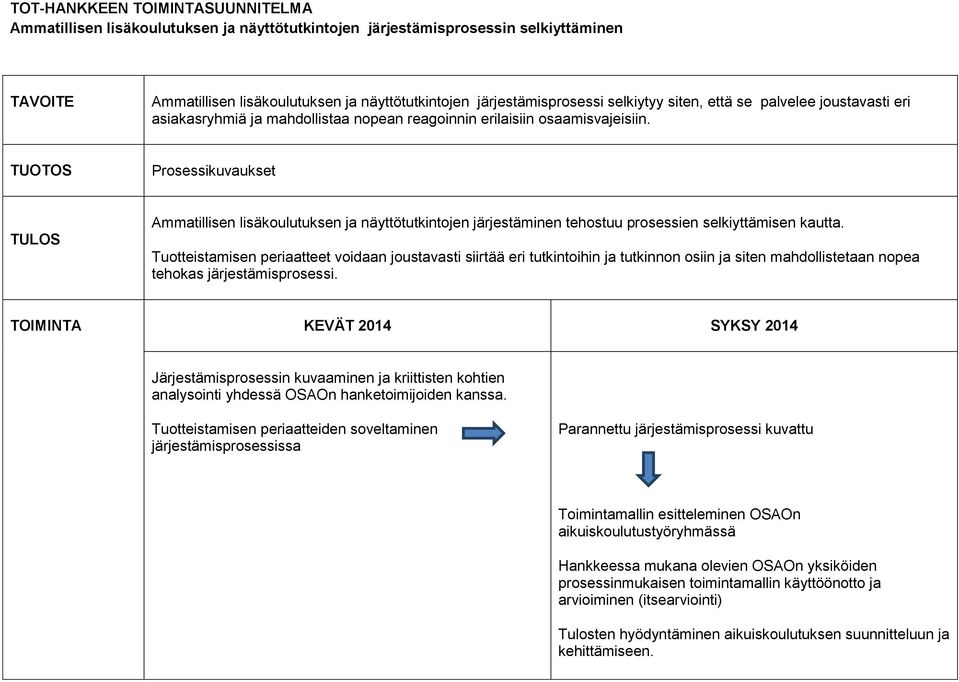 TOT-HANKKEEN TOIMINTASUUNNITELMA
Ammatillisen lisäkoulutuksen ja näyttötutkintojen järjestämisprosessin selkiyttäminen

| TAVOITE | Ammatillisen lisäkoulutuksen ja näyttötutkintojen järjestämisprosessi selkiytyy siten, että se palvelee joustavasti eri asiakasryhmiä ja mahdollistaa nopean reagoinnin erilaisiin osaamisvajeisiin. | |
|---|---|---|
| TUOTOS | Prosessikuvaukset | |
| TULOS | Ammatillisen lisäkoulutuksen ja näyttötutkintojen järjestäminen tehostuu prosessien selkiyttämisen kautta. Tuotteistamisen periaatteet voidaan joustavasti siirtää eri tutkintoihin ja tutkinnon osiin ja siten mahdollistetaan nopea tehokas järjestämisprosessi. | |
| TOIMINTA | KEVÄT 2014 | SYKSY 2014 |
| | Järjestämisprosessin kuvaaminen ja kriittisten kohtien analysointi yhdessä OSAOn hanketoimijoiden kanssa. Tuotteistamisen periaatteiden soveltaminen järjestämisprosessissa | Parannettu järjestämisprosessi kuvattu Toimintamallin esitteleminen OSAOn aikuiskoulutustyöryhmässä Hankkeessa mukana olevien OSAOn yksiköiden prosessinmukaisen toimintamallin käyttöönotto ja arvioiminen (itsearviointi) Tulosten hyödyntäminen aikuiskoulutuksen suunnitteluun ja kehittämiseen. |